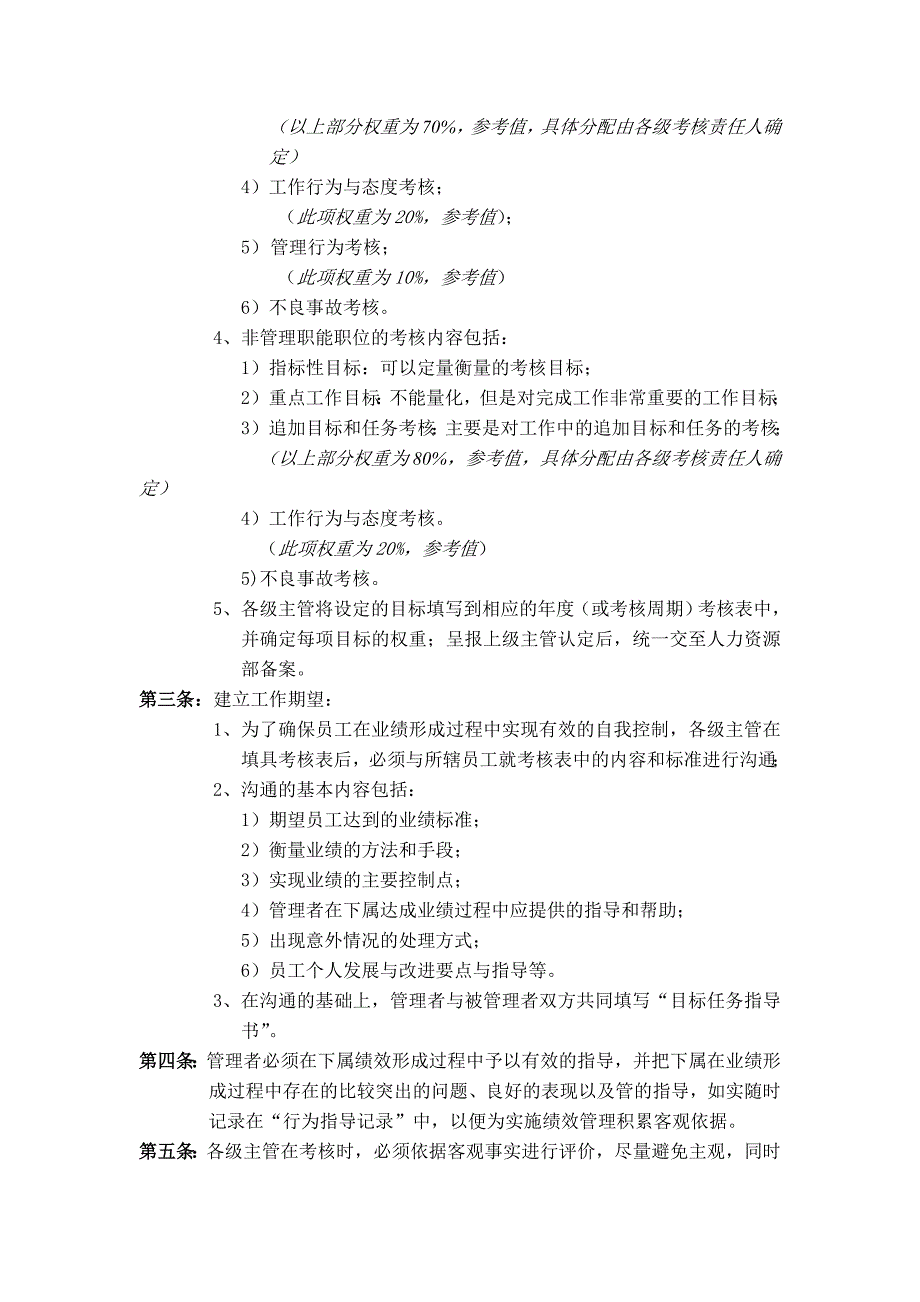 （以上部分权重为70%，参考值，具体分配由各级考核责任人确定）

4）工作行为与态度考核；

（此项权重为20%，参考值）；

5）管理行为考核；

（此项权重为10%，参考值）

6）不良事故考核。

4、非管理职能职位的考核内容包括：

1）指标性目标：可以定量衡量的考核目标；

2）重点工作目标：不能量化，但是对完成工作非常重要的工作目标；

3）追加目标和任务考核：主要是对工作中的追加目标和任务的考核；

（以上部分权重为80%，参考值，具体分配由各级考核责任人确定）

4）工作行为与态度考核。

（此项权重为20%，参考值）

5)不良事故考核。

5、各级主管将设定的目标填写到相应的年度（或考核周期）考核表中，并确定每项目标的权重；呈报上级主管认定后，统一交至人力资源部备案。

第三条：建立工作期望：

1、为了确保员工在业绩形成过程中实现有效的自我控制，各级主管在填具考核表后，必须与所辖员工就考核表中的内容和标准进行沟通；

2、沟通的基本内容包括：

1）期望员工达到的业绩标准；

2）衡量业绩的方法和手段；

3）实现业绩的主要控制点；

4）管理者在下属达成业绩过程中应提供的指导和帮助；

5）出现意外情况的处理方式；

6）员工个人发展与改进要点与指导等。

3、在沟通的基础上，管理者与被管理者双方共同填写“目标任务指导书”。

第四条：管理者必须在下属绩效形成过程中予以有效的指导，并把下属在业绩形成过程中存在的比较突出的问题、良好的表现以及管的指导，如实随时记录在“行为指导记录”中，以便为实施绩效管理积累客观依据。

第五条：各级主管在考核时，必须依据客观事实进行评价，尽量避免主观，同时